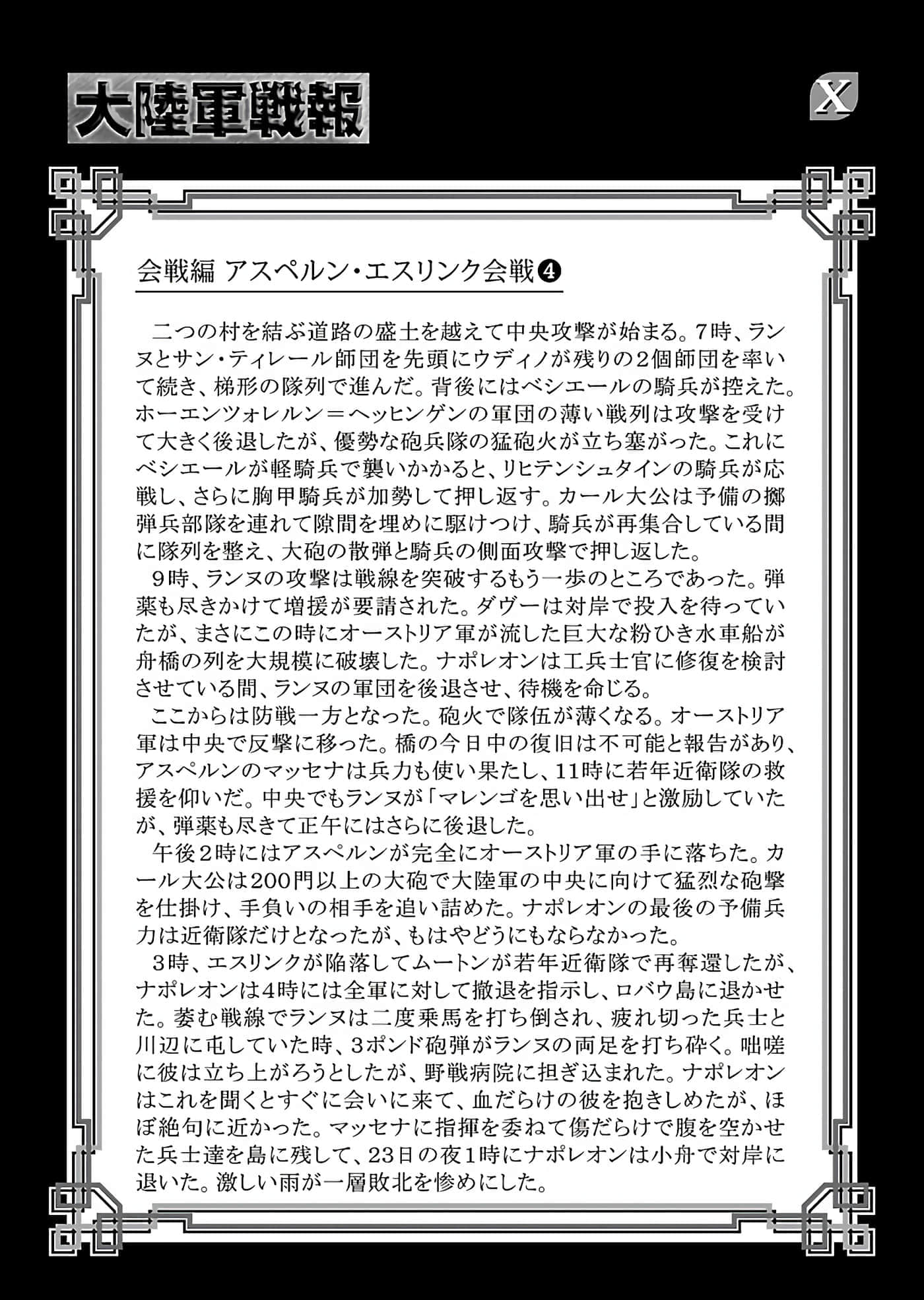 大陸軍戦報

X

会戦編 アスペルン・エスリンク会戦❹

二つの村を結ぶ道路の盛土を越えて中央攻撃が始まる。7時、ランヌとサン・ティレール師団を先頭にウディノが残りの2個師団を率いて続き、梯形の隊列で進んだ。背後にはベシエールの騎兵が控えた。ホーエンツォレルン＝ヘッヒンゲンの軍団の薄い戦列は攻撃を受けて大きく後退したが、優勢な砲兵隊の猛砲火が立ち塞がった。これにベシエールが軽騎兵で襲いかかると、リヒテンシュタインの騎兵が応戦し、さらに胸甲騎兵が加勢して押し返す。カール大公は予備の擲弾兵部隊を連れて隙間を埋めに駆けつけ、騎兵が再集合している間に隊列を整え、大砲の散弾と騎兵の側面攻撃で押し返した。

9時、ランヌの攻撃は戦線を突破するもう一歩のところであった。弾薬も尽きかけて増援が要請された。ダヴーは対岸で投入を待っていたが、まさにこの時にオーストリア軍が流した巨大な粉ひき水車船が舟橋の列を大規模に破壊した。ナポレオンは工兵士官に修復を検討させている間、ランヌの軍団を後退させ、待機を命じる。

ここからは防戦一方となった。砲火で隊伍が薄くなる。オーストリア軍は中央で反撃に移った。橋の今日中の復旧は不可能と報告があり、アスペルンのマッセナは兵力も使い果たし、11時に若年近衛隊の救援を仰いだ。中央でもランヌが「マレンゴを思い出せ」と激励していたが、弾薬も尽きて正午にはさらに後退した。

午後2時にはアスペルンが完全にオーストリア軍の手に落ちた。カール大公は200門以上の大砲で大陸軍の中央に向けて猛烈な砲撃を仕掛け、手負いの相手を追い詰めた。ナポレオンの最後の予備兵力は近衛隊だけとなったが、もはやどうにもならなかった。

3時、エスリンクが陥落してムートンが若年近衛隊で再奪還したが、ナポレオンは4時には全軍に対して撤退を指示し、ロバウ島に退かせた。萎む戦線でランヌは二度乗馬を打ち倒され、疲れ切った兵士と川辺に屯していた時、3ポンド砲弾がランヌの両足を打ち砕く。咄嗟に彼は立ち上がろうとしたが、野戦病院に担ぎ込まれた。ナポレオンはこれを聞くとすぐに会いに来て、血だらけの彼を抱きしめたが、ほぼ絶句に近かった。マッセナに指揮を委ねて傷だらけで腹を空かせた兵士達を島に残して、23日の夜1時にナポレオンは小舟で対岸に退いた。激しい雨が一層敗北を惨めにした。